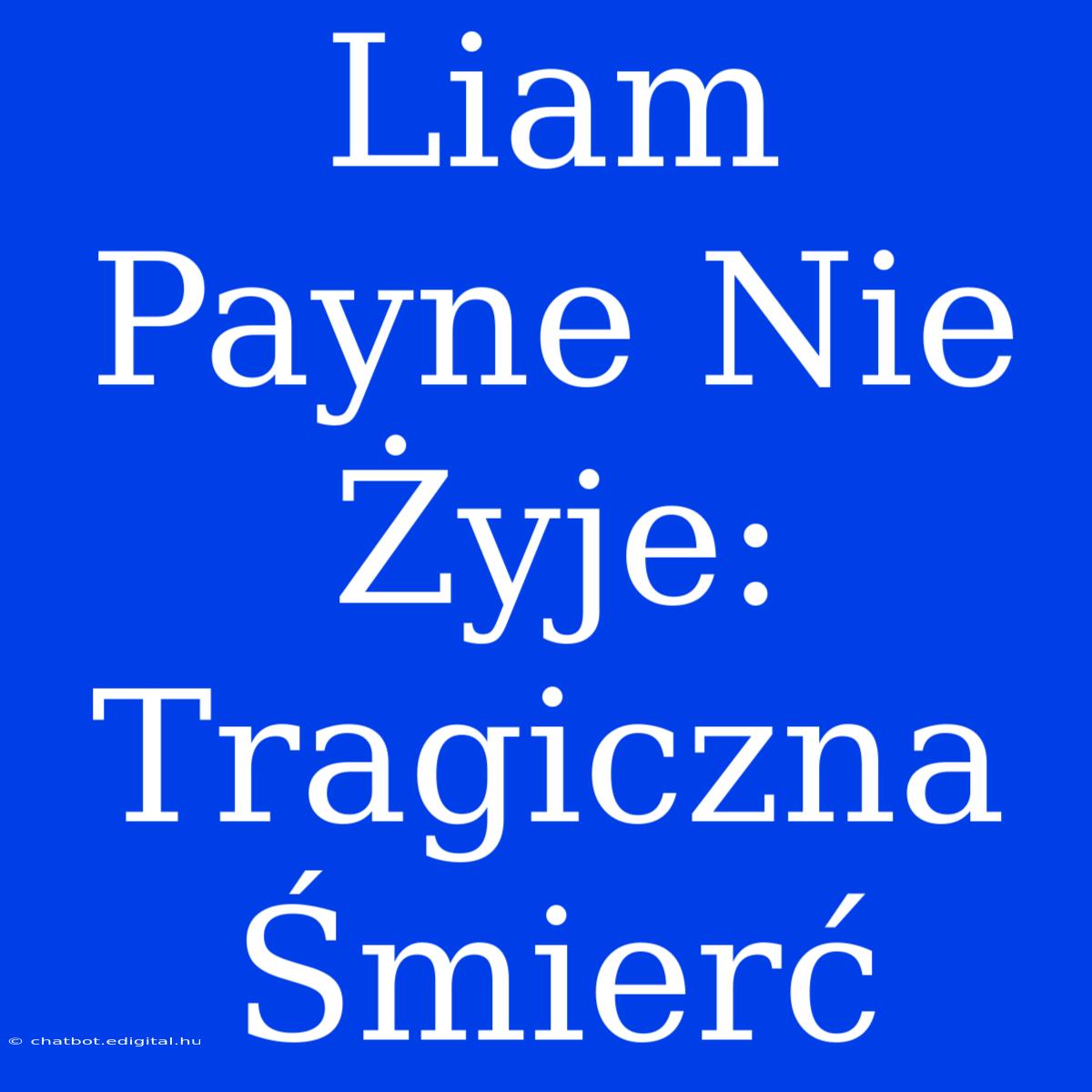 Liam Payne Nie Żyje: Tragiczna Śmierć

© chatbot.edigital.hu